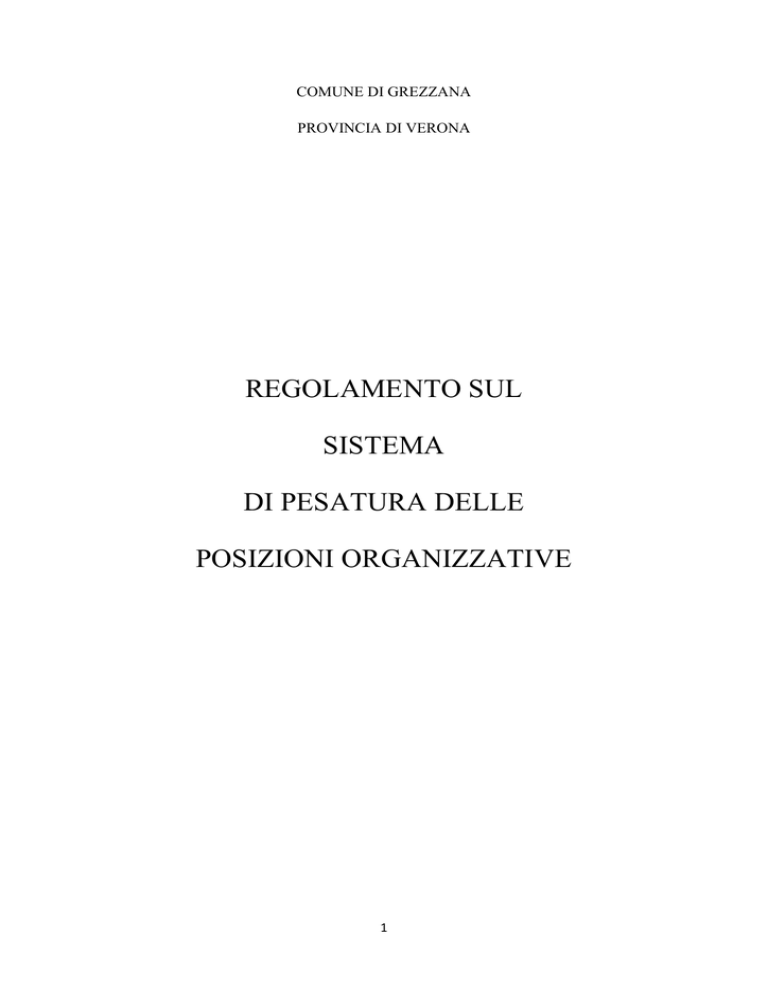 COMUNE DI GREZZANA

PROVINCIA DI VERONA

REGOLAMENTO SUL

SISTEMA

DI PESATURA DELLE

POSIZIONI ORGANIZZATIVE

1